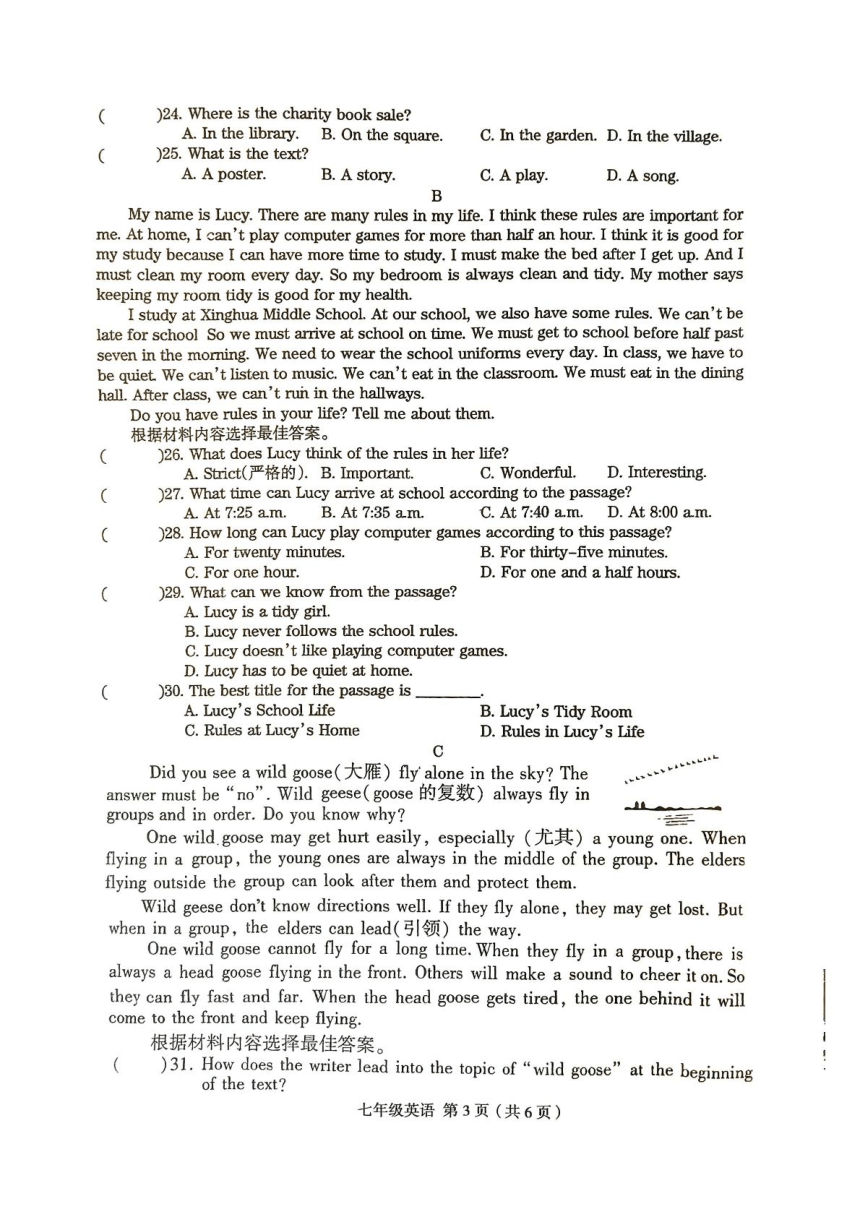 (　　)24. Where is the charity book sale?
A. In the library.　B. On the square.　C. In the garden.　D. In the village.
(　　)25. What is the text?
A. A poster.　B. A story.　C. A play.　D. A song.

B

My name is Lucy. There are many rules in my life. I think these rules are important for me. At home, I can't play computer games for more than half an hour. I think it is good for my study because I can have more time to study. I must make the bed after I get up. And I must clean my room every day. So my bedroom is always clean and tidy. My mother says keeping my room tidy is good for my health.

I study at Xinghua Middle School. At our school, we also have some rules. We can't be late for school So we must arrive at school on time. We must get to school before half past seven in the morning. We need to wear the school uniforms every day. In class, we have to be quiet. We can't listen to music. We can't eat in the classroom. We must eat in the dining hall. After class, we can't run in the hallways.

Do you have rules in your life? Tell me about them.

根据材料内容选择最佳答案。

(　　)26. What does Lucy think of the rules in her life?
A. Strict(严格的).　B. Important.　C. Wonderful.　D. Interesting.
(　　)27. What time can Lucy arrive at school according to the passage?
A. At 7:25 a.m.　B. At 7:35 a.m.　C. At 7:40 a.m.　D. At 8:00 a.m.
(　　)28. How long can Lucy play computer games according to this passage?
A. For twenty minutes.　B. For thirty-five minutes.
C. For one hour.　D. For one and a half hours.
(　　)29. What can we know from the passage?
A. Lucy is a tidy girl.
B. Lucy never follows the school rules.
C. Lucy doesn't like playing computer games.
D. Lucy has to be quiet at home.
(　　)30. The best title for the passage is ________.
A. Lucy's School Life　B. Lucy's Tidy Room
C. Rules at Lucy's Home　D. Rules in Lucy's Life

C

Did you see a wild goose(大雁) fly alone in the sky? The answer must be "no". Wild geese(goose 的复数) always fly in groups and in order. Do you know why?

One wild goose may get hurt easily, especially (尤其) a young one. When flying in a group, the young ones are always in the middle of the group. The elders flying outside the group can look after them and protect them.

Wild geese don't know directions well. If they fly alone, they may get lost. But when in a group, the elders can lead(引领) the way.

One wild goose cannot fly for a long time. When they fly in a group, there is always a head goose flying in the front. Others will make a sound to cheer it on. So they can fly fast and far. When the head goose gets tired, the one behind it will come to the front and keep flying.

根据材料内容选择最佳答案。

(　　)31. How does the writer lead into the topic of "wild goose" at the beginning of the text?

七年级英语 第3页（共6页）